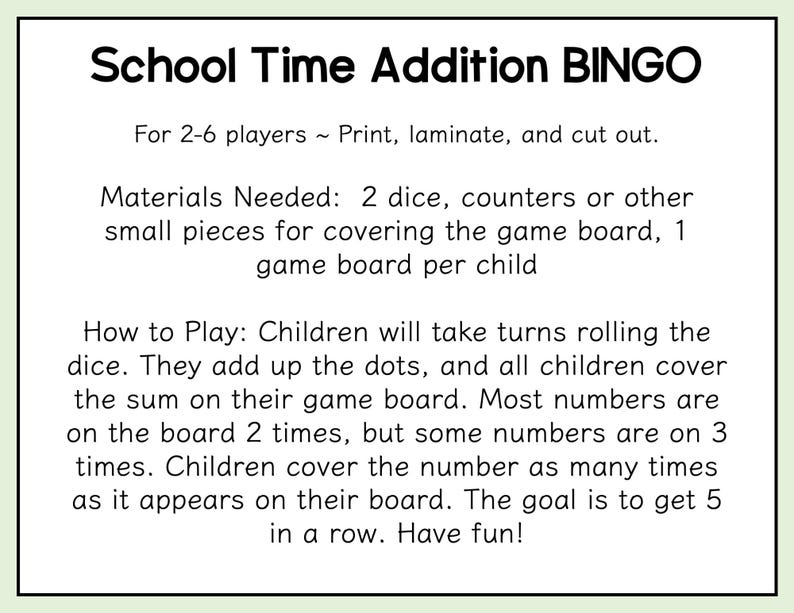 School Time Addition BINGO

For 2-6 players ~ Print, laminate, and cut out.

Materials Needed: 2 dice, counters or other small pieces for covering the game board, 1 game board per child

How to Play: Children will take turns rolling the dice. They add up the dots, and all children cover the sum on their game board. Most numbers are on the board 2 times, but some numbers are on 3 times. Children cover the number as many times as it appears on their board. The goal is to get 5 in a row. Have fun!